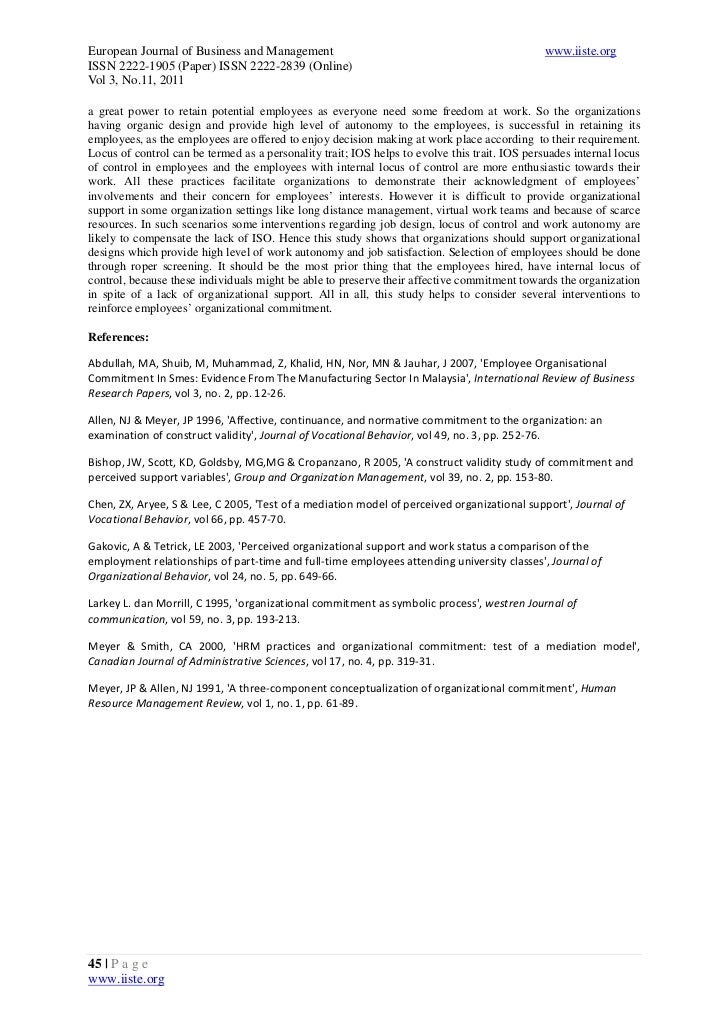 European Journal of Business and Management www.iiste.org
ISSN 2222-1905 (Paper) ISSN 2222-2839 (Online)
Vol 3, No.11, 2011

a great power to retain potential employees as everyone need some freedom at work. So the organizations having organic design and provide high level of autonomy to the employees, is successful in retaining its employees, as the employees are offered to enjoy decision making at work place according to their requirement. Locus of control can be termed as a personality trait; IOS helps to evolve this trait. IOS persuades internal locus of control in employees and the employees with internal locus of control are more enthusiastic towards their work. All these practices facilitate organizations to demonstrate their acknowledgment of employees' involvements and their concern for employees' interests. However it is difficult to provide organizational support in some organization settings like long distance management, virtual work teams and because of scarce resources. In such scenarios some interventions regarding job design, locus of control and work autonomy are likely to compensate the lack of ISO. Hence this study shows that organizations should support organizational designs which provide high level of work autonomy and job satisfaction. Selection of employees should be done through roper screening. It should be the most prior thing that the employees hired, have internal locus of control, because these individuals might be able to preserve their affective commitment towards the organization in spite of a lack of organizational support. All in all, this study helps to consider several interventions to reinforce employees' organizational commitment.

References:

Abdullah, MA, Shuib, M, Muhammad, Z, Khalid, HN, Nor, MN & Jauhar, J 2007, 'Employee Organisational Commitment In Smes: Evidence From The Manufacturing Sector In Malaysia', International Review of Business Research Papers, vol 3, no. 2, pp. 12-26.

Allen, NJ & Meyer, JP 1996, 'Affective, continuance, and normative commitment to the organization: an examination of construct validity', Journal of Vocational Behavior, vol 49, no. 3, pp. 252-76.

Bishop, JW, Scott, KD, Goldsby, MG,MG & Cropanzano, R 2005, 'A construct validity study of commitment and perceived support variables', Group and Organization Management, vol 39, no. 2, pp. 153-80.

Chen, ZX, Aryee, S & Lee, C 2005, 'Test of a mediation model of perceived organizational support', Journal of Vocational Behavior, vol 66, pp. 457-70.

Gakovic, A & Tetrick, LE 2003, 'Perceived organizational support and work status a comparison of the employment relationships of part-time and full-time employees attending university classes', Journal of Organizational Behavior, vol 24, no. 5, pp. 649-66.

Larkey L. dan Morrill, C 1995, 'organizational commitment as symbolic process', westren Journal of communication, vol 59, no. 3, pp. 193-213.

Meyer & Smith, CA 2000, 'HRM practices and organizational commitment: test of a mediation model', Canadian Journal of Administrative Sciences, vol 17, no. 4, pp. 319-31.

Meyer, JP & Allen, NJ 1991, 'A three-component conceptualization of organizational commitment', Human Resource Management Review, vol 1, no. 1, pp. 61-89.

45 | P a g e
www.iiste.org